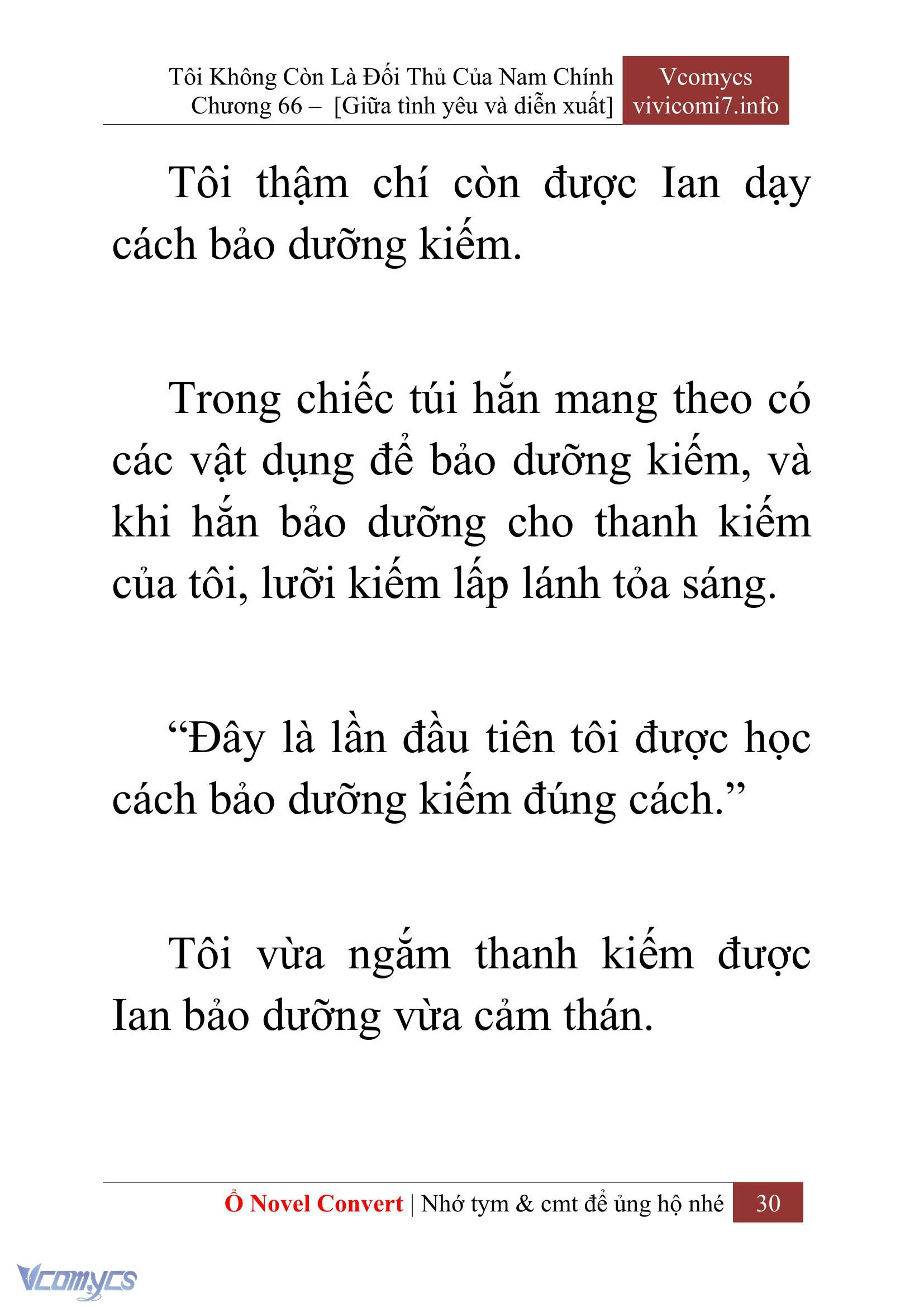 Tôi Không Còn Là Đối Thủ Của Nam Chính
Chương 66 – [Giữa tình yêu và diễn xuất]

Vcomycs
vivicomi7.info

Tôi thậm chí còn được Ian dạy cách bảo dưỡng kiếm.

Trong chiếc túi hắn mang theo có các vật dụng để bảo dưỡng kiếm, và khi hắn bảo dưỡng cho thanh kiếm của tôi, lưỡi kiếm lấp lánh tỏa sáng.

“Đây là lần đầu tiên tôi được học cách bảo dưỡng kiếm đúng cách.”

Tôi vừa ngắm thanh kiếm được Ian bảo dưỡng vừa cảm thán.

Ổ Novel Convert | Nhớ tym & cmt để ủng hộ nhé 30

Vcomycs